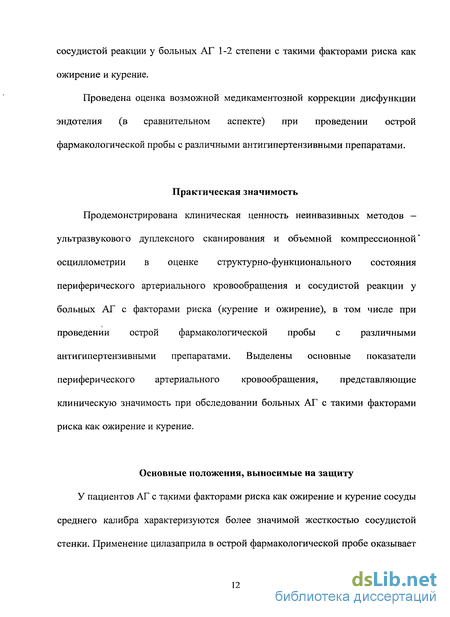 сосудистой реакции у больных АГ 1-2 степени с такими факторами риска как ожирение и курение.

Проведена оценка возможной медикаментозной коррекции дисфункции эндотелия (в сравнительном аспекте) при проведении острой фармакологической пробы с различными антигипертензивными препаратами.

Практическая значимость

Продемонстрирована клиническая ценность неинвазивных методов – ультразвукового дуплексного сканирования и объемной компрессионной осциллометрии в оценке структурно-функционального состояния периферического артериального кровообращения и сосудистой реакции у больных АГ с факторами риска (курение и ожирение), в том числе при проведении острой фармакологической пробы с различными антигипертензивными препаратами. Выделены основные показатели периферического артериального кровообращения, представляющие клиническую значимость при обследовании больных АГ с такими факторами риска как ожирение и курение.

Основные положения, выносимые на защиту

У пациентов АГ с такими факторами риска как ожирение и курение сосуды среднего калибра характеризуются более значимой жесткостью сосудистой стенки. Применение цилазаприла в острой фармакологической пробе оказывает

12

dsLib.net
библиотека диссертаций